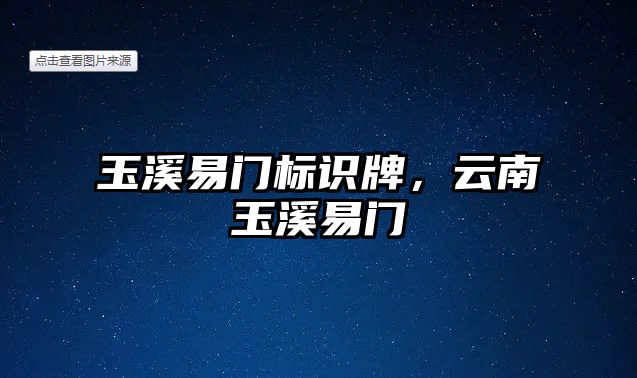 点击查看图片来源

玉溪易门标识牌，云南玉溪易门